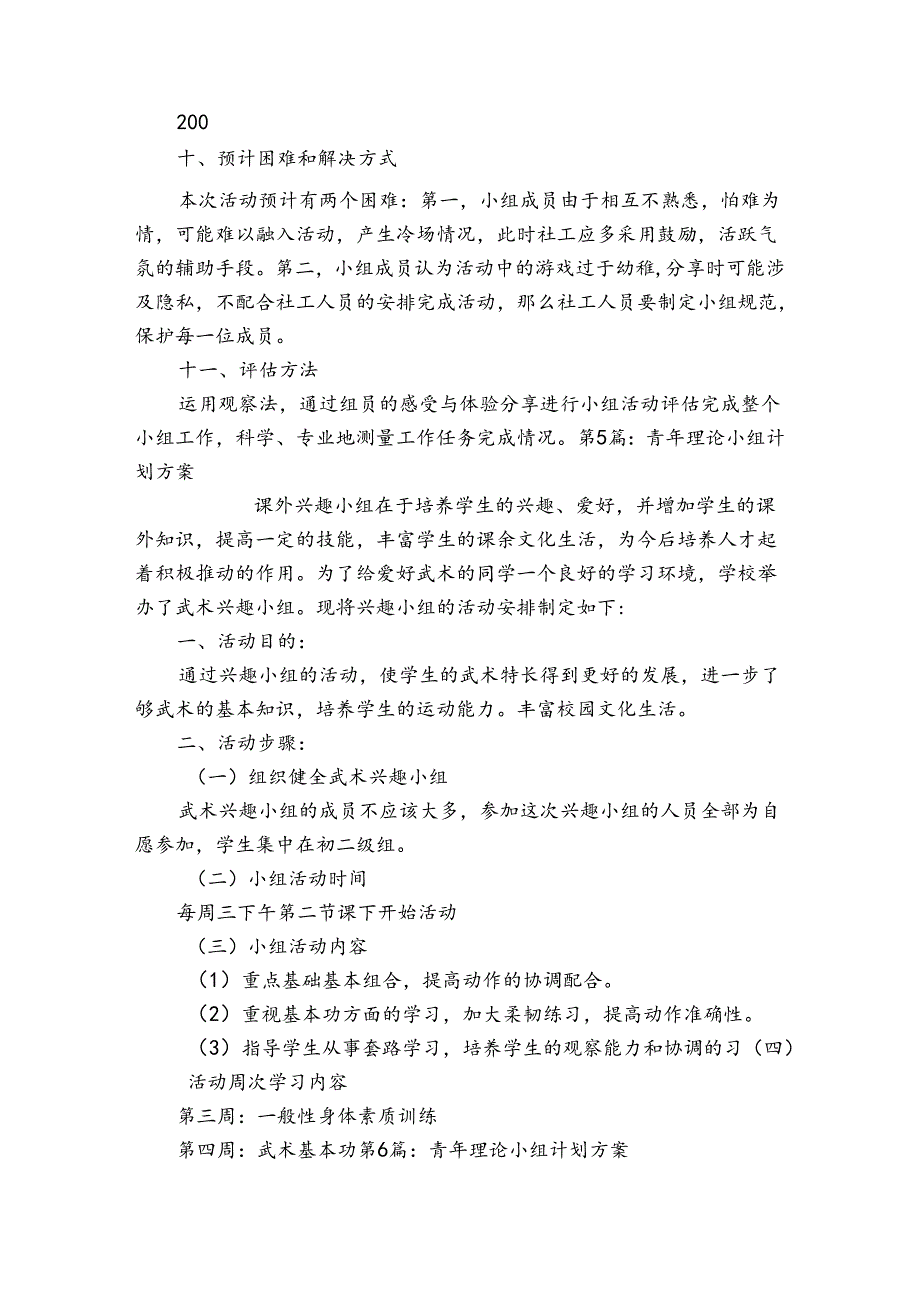 200

十、预计困难和解决方式

本次活动预计有两个困难：第一，小组成员由于相互不熟悉，怕难为情，可能难以融入活动，产生冷场情况，此时社工应多采用鼓励，活跃气氛的辅助手段。第二，小组成员认为活动中的游戏过于幼稚，分享时可能涉及隐私，不配合社工人员的安排完成活动，那么社工人员要制定小组规范，保护每一位成员。

十一、评估方法

运用观察法，通过组员的感受与体验分享进行小组活动评估完成整个小组工作，科学、专业地测量工作任务完成情况。第5篇：青年理论小组计划方案

课外兴趣小组在于培养学生的兴趣、爱好，并增加学生的课外知识，提高一定的技能，丰富学生的课余文化生活，为今后培养人才起着积极推动的作用。为了给爱好武术的同学一个良好的学习环境，学校举办了武术兴趣小组。现将兴趣小组的活动安排制定如下：

一、活动目的：

通过兴趣小组的活动，使学生的武术特长得到更好的发展，进一步了够武术的基本知识，培养学生的运动能力。丰富校园文化生活。

二、活动步骤：

（一）组织健全武术兴趣小组

武术兴趣小组的成员不应该大多，参加这次兴趣小组的人员全部为自愿参加，学生集中在初二级组。

（二）小组活动时间

每周三下午第二节课下开始活动

（三）小组活动内容

（1）重点基础基本组合，提高动作的协调配合。

（2）重视基本功方面的学习，加大柔韧练习，提高动作准确性。

（3）指导学生从事套路学习，培养学生的观察能力和协调的习（四）活动周次学习内容

第三周：一般性身体素质训练

第四周：武术基本功第6篇：青年理论小组计划方案